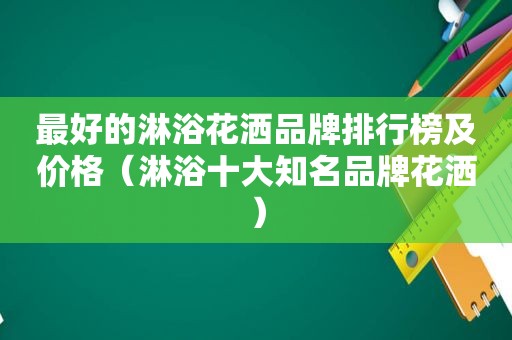 最好的淋浴花洒品牌排行榜及价格（淋浴十大知名品牌花洒）